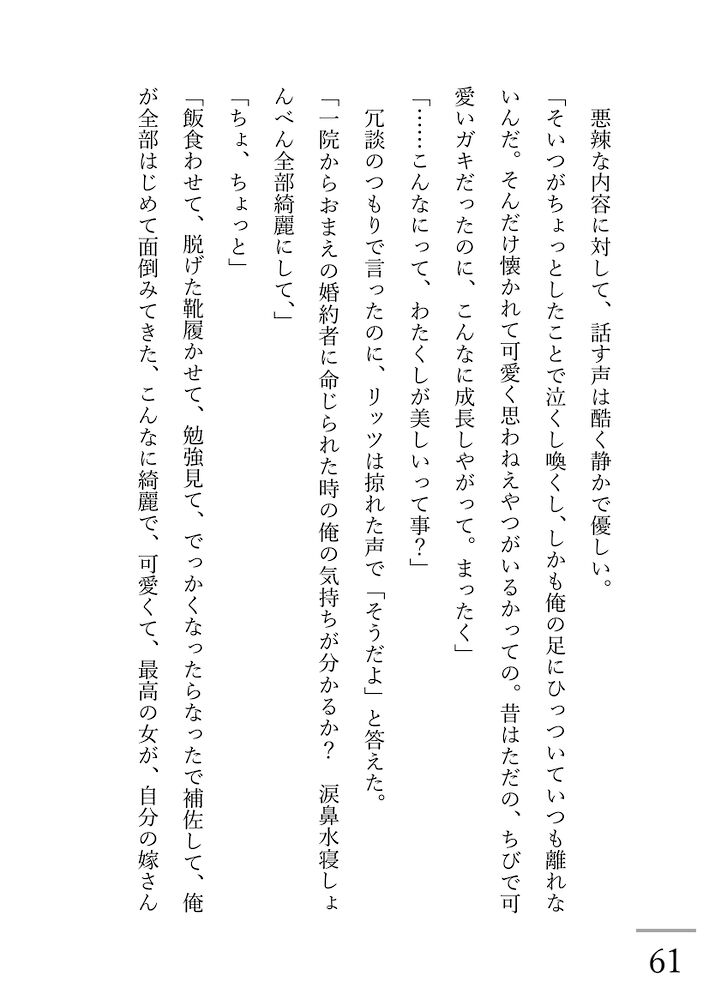 悪辣な内容に対して、話す声は酷く静かで優しい。

「そいつがちょっとしたことで泣くし喚くし、しかも俺の足にひっついていつも離れないんだ。そんだけ懐かれて可愛く思わねえやつがいるかっての。昔はただの、ちびで可愛いガキだったのに、こんなに成長しやがって。まったく」

「……こんなにって、わたくしが美しいって事？」

冗談のつもりで言ったのに、リッツは掠れた声で「そうだよ」と答えた。

「一院からおまえの婚約者に命じられた時の俺の気持ちが分かるか？　涙鼻水寝しょんべん全部綺麗にして、」

「ちょ、ちょっと」

「飯食わせて、脱げた靴履かせて、勉強見て、でっかくなったらなったで補佐して、俺が全部はじめて面倒みてきた、こんなに綺麗で、可愛くて、最高の女が、自分の嫁さん

61